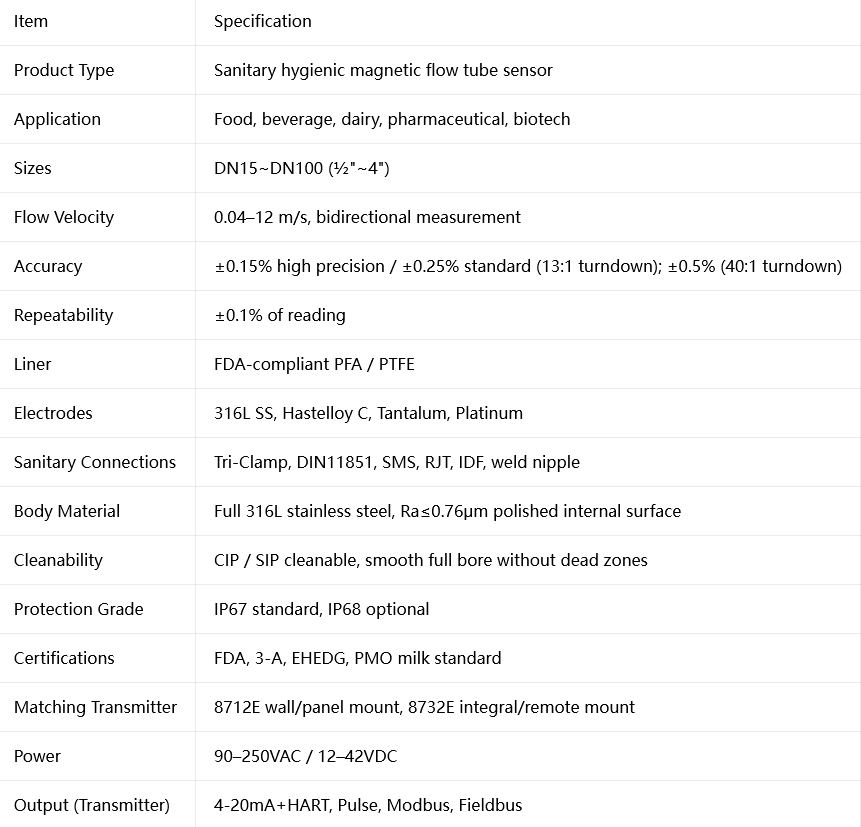 | Item | Specification |
|---|---|
| Product Type | Sanitary hygienic magnetic flow tube sensor |
| Application | Food, beverage, dairy, pharmaceutical, biotech |
| Sizes | DN15~DN100 (½"~4") |
| Flow Velocity | 0.04–12 m/s, bidirectional measurement |
| Accuracy | ±0.15% high precision / ±0.25% standard (13:1 turndown); ±0.5% (40:1 turndown) |
| Repeatability | ±0.1% of reading |
| Liner | FDA-compliant PFA / PTFE |
| Electrodes | 316L SS, Hastelloy C, Tantalum, Platinum |
| Sanitary Connections | Tri-Clamp, DIN11851, SMS, RJT, IDF, weld nipple |
| Body Material | Full 316L stainless steel, Ra≤0.76μm polished internal surface |
| Cleanability | CIP / SIP cleanable, smooth full bore without dead zones |
| Protection Grade | IP67 standard, IP68 optional |
| Certifications | FDA, 3-A, EHEDG, PMO milk standard |
| Matching Transmitter | 8712E wall/panel mount, 8732E integral/remote mount |
| Power | 90–250VAC / 12–42VDC |
| Output (Transmitter) | 4-20mA+HART, Pulse, Modbus, Fieldbus |